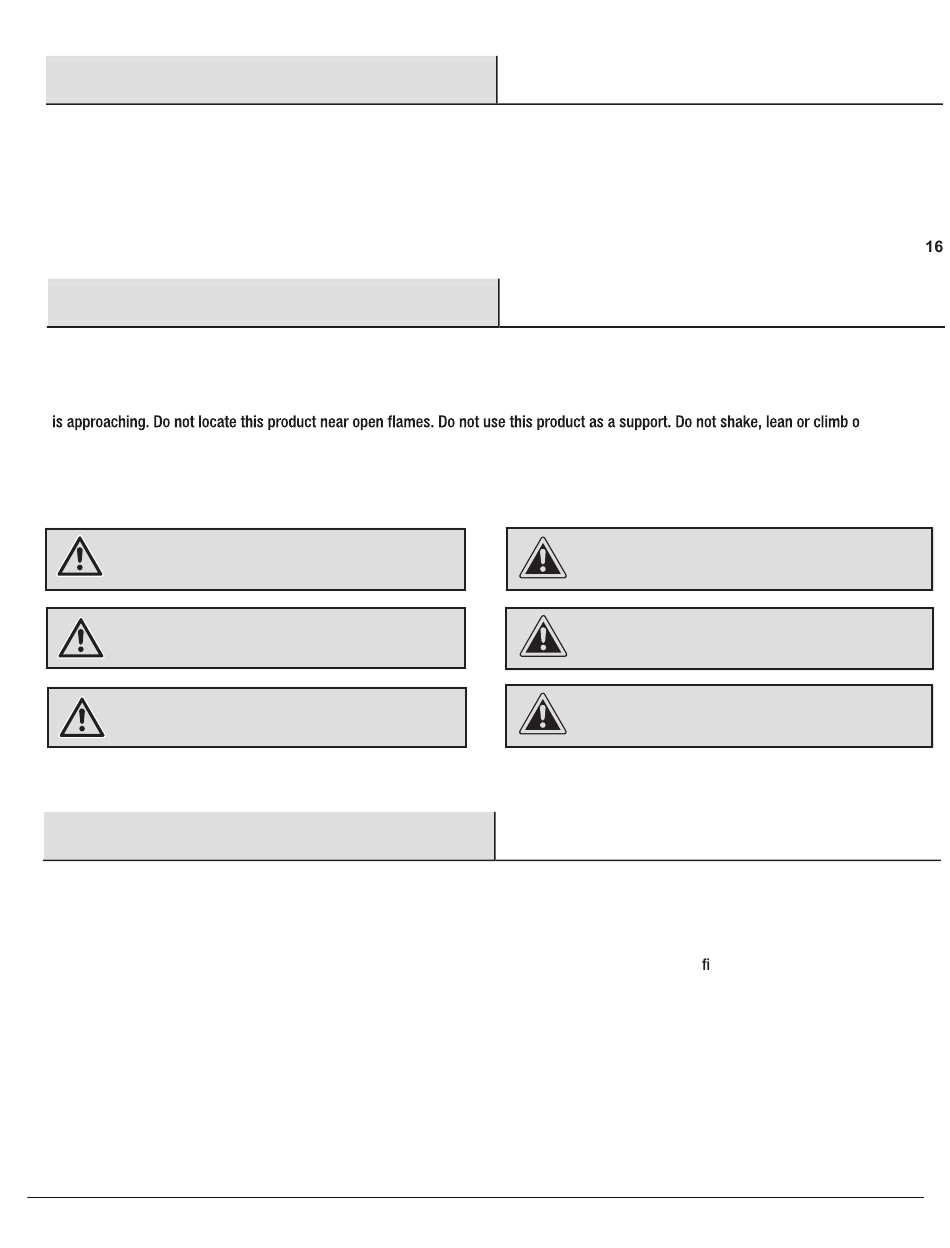 16

is approaching. Do not locate this product near open flames. Do not use this product as a support. Do not shake, lean or climb o

fi